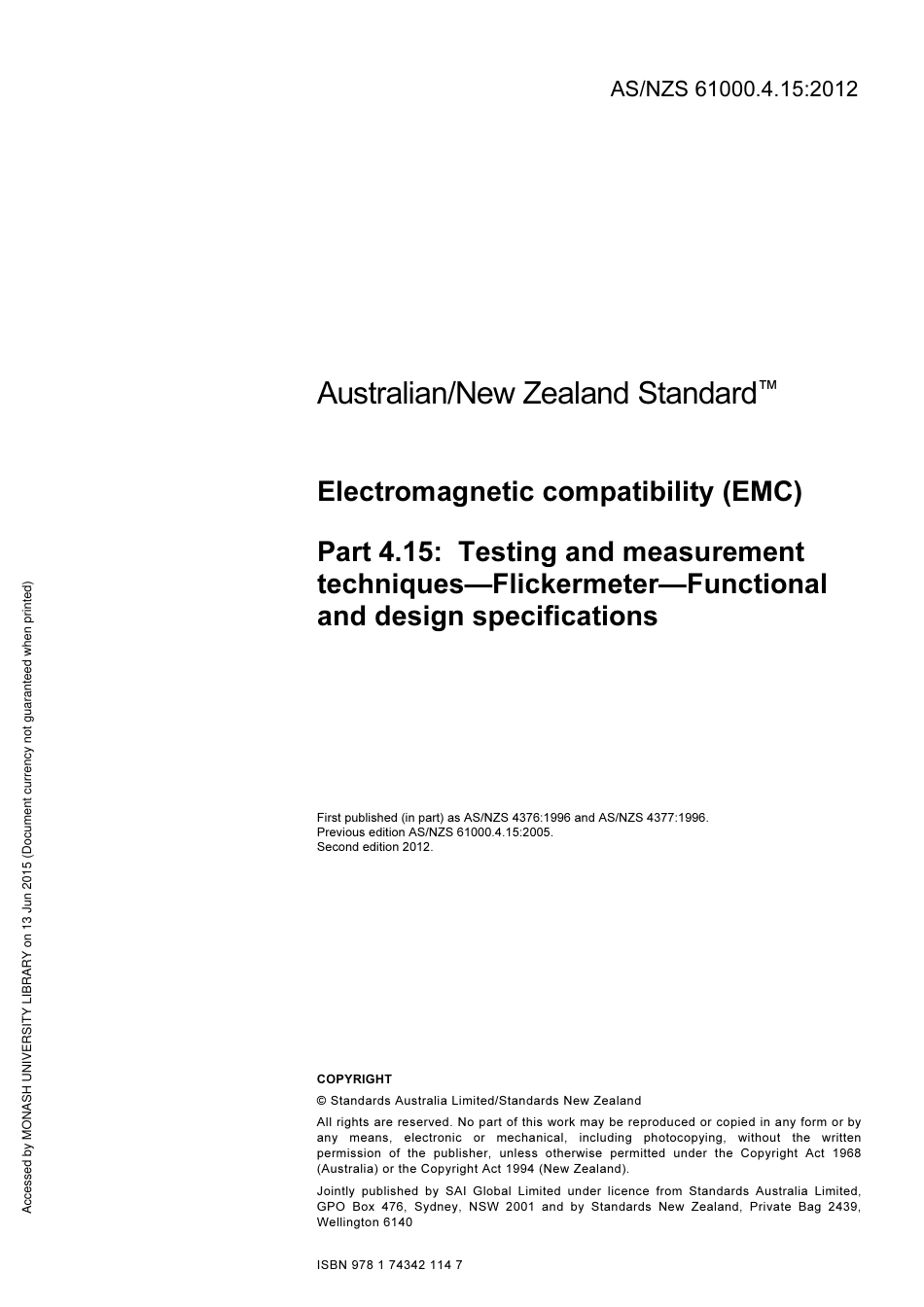 AS/NZS 61000.4.15:2012

Australian/New Zealand Standard™

Electromagnetic compatibility (EMC)

Part 4.15: Testing and measurement techniques—Flickermeter—Functional and design specifications

First published (in part) as AS/NZS 4376:1996 and AS/NZS 4377:1996.
Previous edition AS/NZS 61000.4.15:2005.
Second edition 2012.

COPYRIGHT

© Standards Australia Limited/Standards New Zealand

All rights are reserved. No part of this work may be reproduced or copied in any form or by any means, electronic or mechanical, including photocopying, without the written permission of the publisher, unless otherwise permitted under the Copyright Act 1968 (Australia) or the Copyright Act 1994 (New Zealand).

Jointly published by SAI Global Limited under licence from Standards Australia Limited, GPO Box 476, Sydney, NSW 2001 and by Standards New Zealand, Private Bag 2439, Wellington 6140

ISBN 978 1 74342 114 7

Accessed by MONASH UNIVERSITY LIBRARY on 13 Jun 2015 (Document currency not guaranteed when printed)